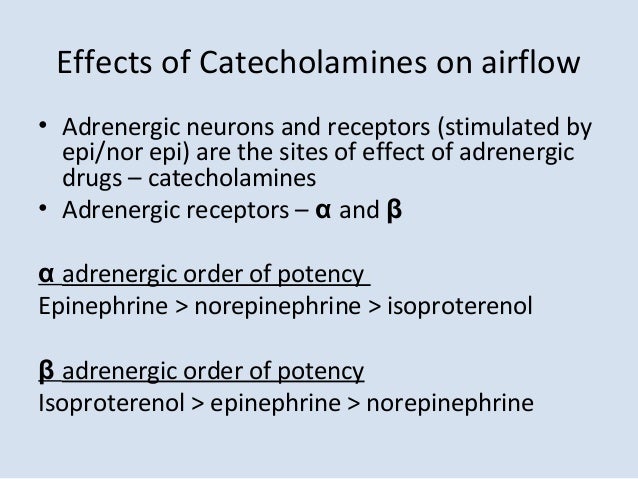 Effects of Catecholamines on airflow

• Adrenergic neurons and receptors (stimulated by epi/nor epi) are the sites of effect of adrenergic drugs – catecholamines
• Adrenergic receptors – α and β

α adrenergic order of potency
Epinephrine > norepinephrine > isoproterenol

β adrenergic order of potency
Isoproterenol > epinephrine > norepinephrine